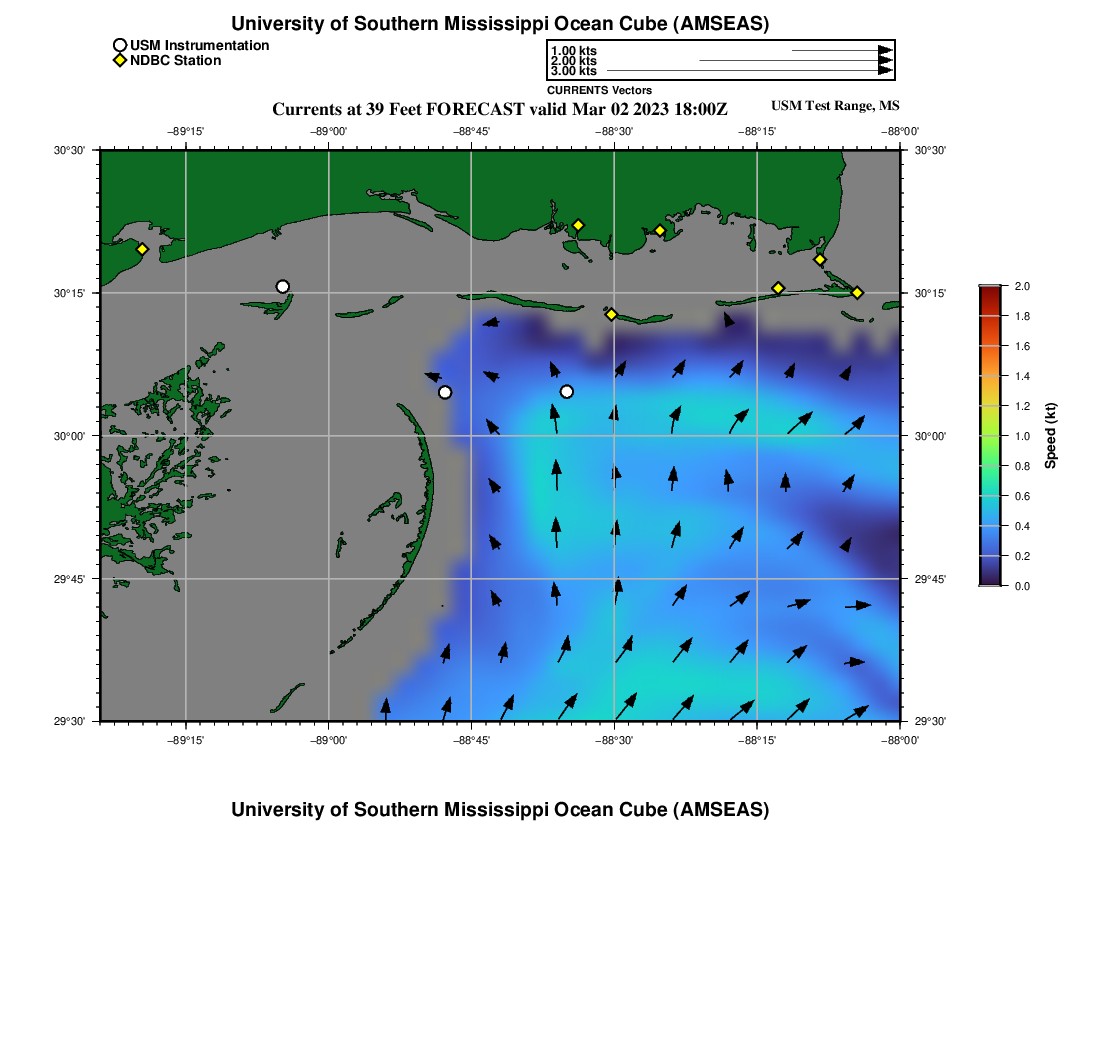 University of Southern Mississippi Ocean Cube (AMSEAS)

USM Instrumentation
NDBC Station

1.00 kts
2.00 kts
3.00 kts
CURRENTS Vectors

Currents at 39 Feet FORECAST valid Mar 02 2023 18:00Z

USM Test Range, MS

−89°15' −89°00' −88°45' −88°30' −88°15' −88°00'

30°30'
30°15'
30°00'
29°45'
29°30'

30°30'
30°15'
30°00'
29°45'
29°30'

−89°15' −89°00' −88°45' −88°30' −88°15' −88°00'

2.0
1.8
1.6
1.4
1.2
1.0
0.8
0.6
0.4
0.2
0.0

Speed (kt)

University of Southern Mississippi Ocean Cube (AMSEAS)